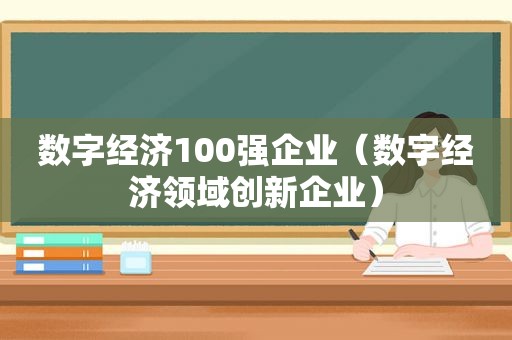 数字经济100强企业（数字经济领域创新企业）